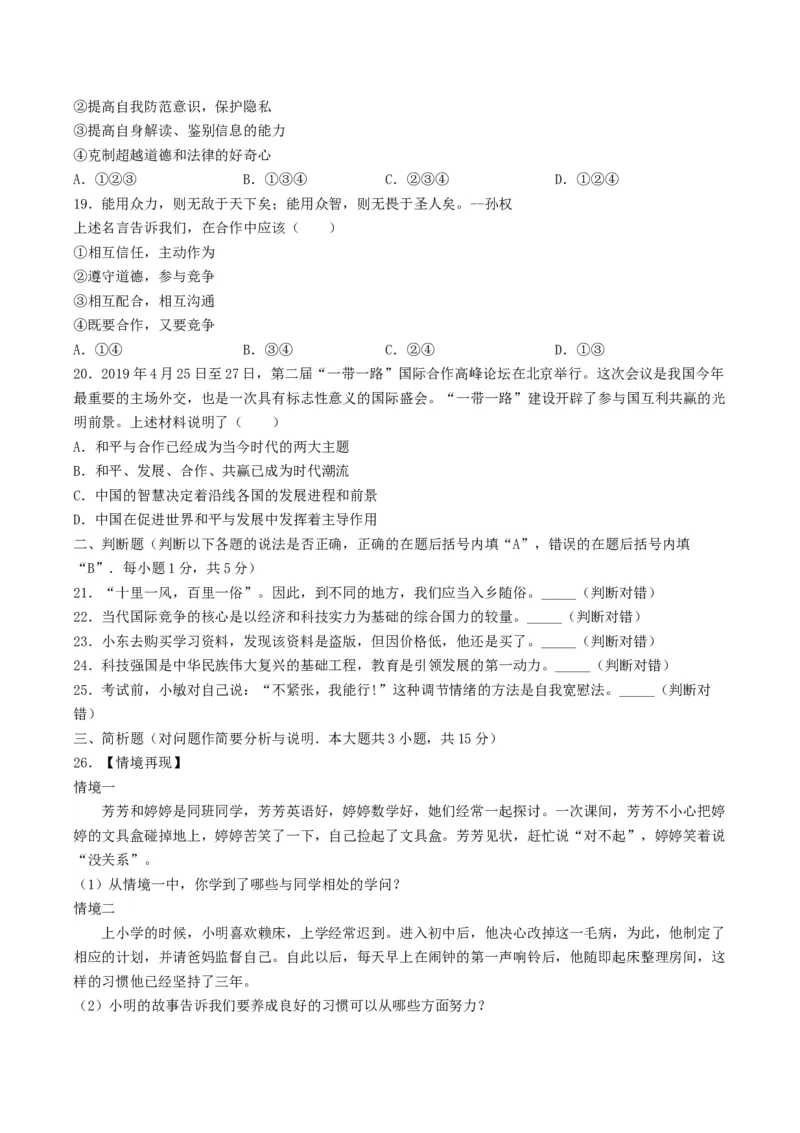 ②提高自我防范意识，保护隐私
③提高自身解读、鉴别信息的能力
④克制超越道德和法律的好奇心
A. ①②③　　B. ①③④　　C. ②③④　　D. ①②④
19. 能用众力，则无敌于天下矣；能用众智，则无畏于圣人矣。--孙权
上述名言告诉我们，在合作中应该（　　）
①相互信任，主动作为
②遵守道德，参与竞争
③相互配合，相互沟通
④既要合作，又要竞争
A. ①④　　B. ③④　　C. ②④　　D. ①③
20. 2019年4月25日至27日，第二届“一带一路”国际合作高峰论坛在北京举行。这次会议是我国今年最重要的主场外交，也是一次具有标志性意义的国际盛会。“一带一路”建设开辟了参与国互利共赢的光明前景。上述材料说明了（　　）
A. 和平与合作已经成为当今时代的两大主题
B. 和平、发展、合作、共赢已成为时代潮流
C. 中国的智慧决定着沿线各国的发展进程和前景
D. 中国在促进世界和平与发展中发挥着主导作用
二、判断题（判断以下各题的说法是否正确，正确的在题后括号内填“A”，错误的在题后括号内填“B”。每小题1分，共5分）
21. “十里一风，百里一俗”。因此，到不同的地方，我们应当入乡随俗。_____（判断对错）
22. 当代国际竞争的核心是以经济和科技实力为基础的综合国力的较量。_____（判断对错）
23. 小东去购买学习资料，发现该资料是盗版，但因价格低，他还是买了。_____（判断对错）
24. 科技强国是中华民族伟大复兴的基础工程，教育是引领发展的第一动力。_____（判断对错）
25. 考试前，小敏对自己说：“不紧张，我能行!”这种调节情绪的方法是自我宽慰法。_____（判断对错）
三、简析题（对问题作简要分析与说明．本大题共3小题，共15分）
26. 【情境再现】
情境一
芳芳和婷婷是同班同学，芳芳英语好，婷婷数学好，她们经常一起探讨。一次课间，芳芳不小心把婷婷的文具盒碰掉地上，婷婷苦笑了一下，自己捡起了文具盒。芳芳见状，赶忙说“对不起”，婷婷笑着说“没关系”。
（1）从情境一中，你学到了哪些与同学相处的学问？
情境二
上小学的时候，小明喜欢赖床，上学经常迟到。进入初中后，他决心改掉这一毛病，为此，他制定了相应的计划，并请爸妈监督自己。自此以后，每天早上在闹钟的第一声响铃后，他随即起床整理房间，这样的习惯他已经坚持了三年。
（2）小明的故事告诉我们要养成良好的习惯可以从哪些方面努力？